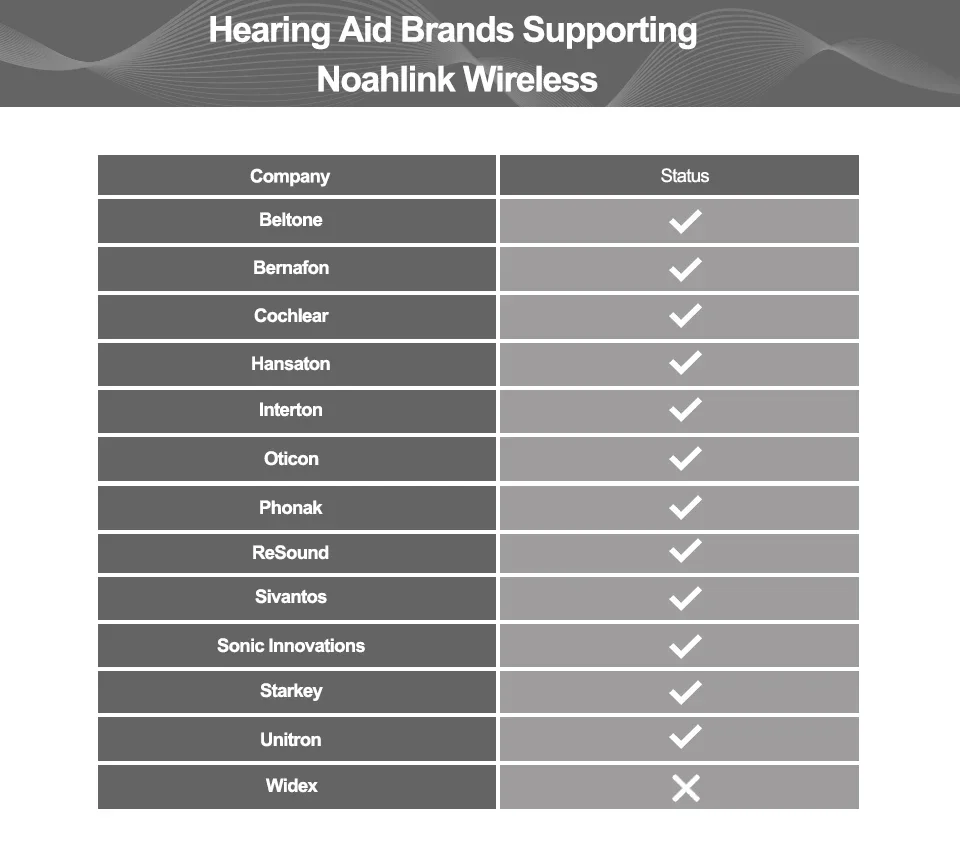 Hearing Aid Brands Supporting Noahlink Wireless

| Company | Status |
|---|---|
| Beltone | ✓ |
| Bernafon | ✓ |
| Cochlear | ✓ |
| Hansaton | ✓ |
| Interton | ✓ |
| Oticon | ✓ |
| Phonak | ✓ |
| ReSound | ✓ |
| Sivantos | ✓ |
| Sonic Innovations | ✓ |
| Starkey | ✓ |
| Unitron | ✓ |
| Widex | ✗ |